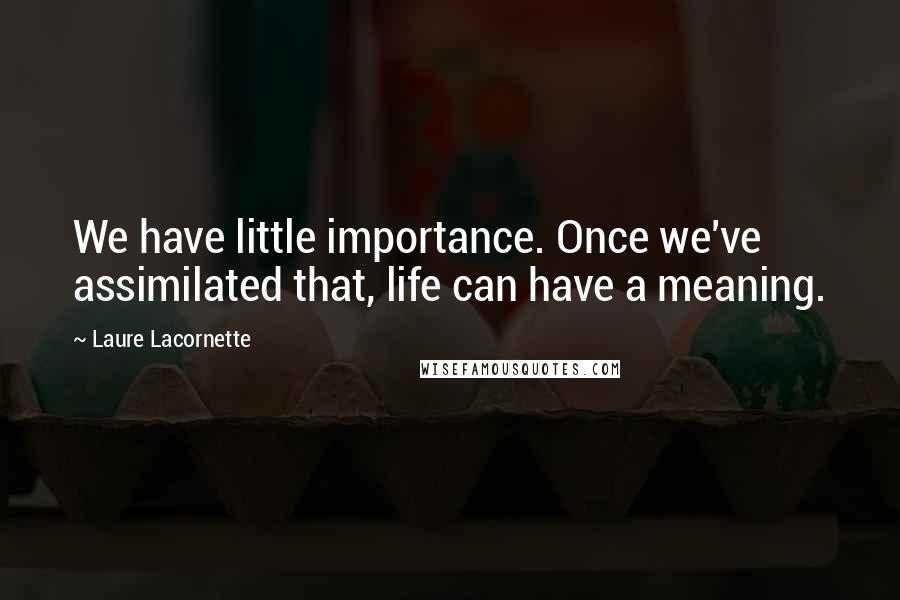 We have little importance. Once we've assimilated that, life can have a meaning.

~ Laure Lacornette

WISEFAMOUSQUOTES.COM